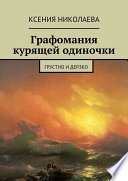 КСЕНИЯ НИКОЛАЕВА

Графомания курящей одиночки

ГРУСТНО И ДЕРЗКО